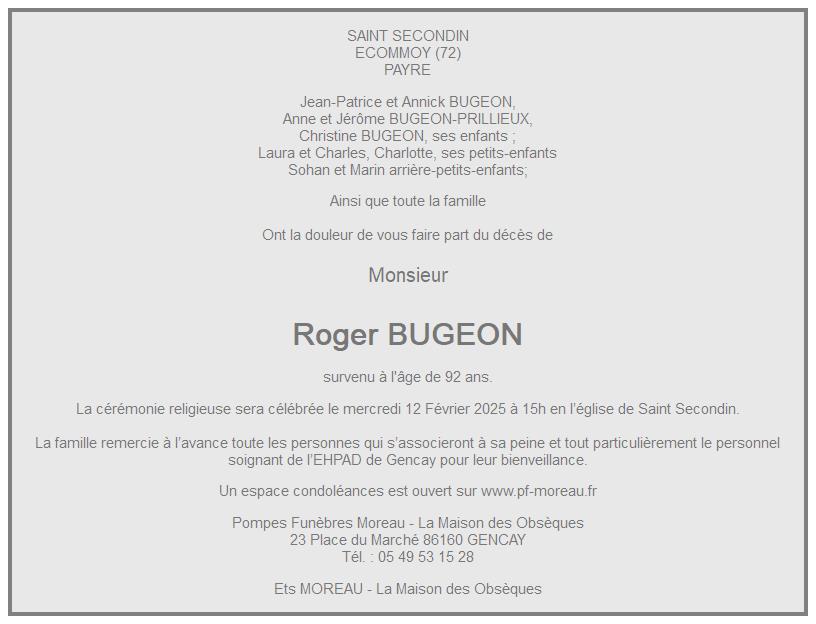 SAINT SECONDIN
ECOMMOY (72)
PAYRE

Jean-Patrice et Annick BUGEON,
Anne et Jérôme BUGEON-PRILLIEUX,
Christine BUGEON, ses enfants ;
Laura et Charles, Charlotte, ses petits-enfants
Sohan et Marin arrière-petits-enfants;

Ainsi que toute la famille

Ont la douleur de vous faire part du décès de

Monsieur

Roger BUGEON

survenu à l'âge de 92 ans.

La cérémonie religieuse sera célébrée le mercredi 12 Février 2025 à 15h en l'église de Saint Secondin.

La famille remercie à l'avance toute les personnes qui s'associeront à sa peine et tout particulièrement le personnel soignant de l'EHPAD de Gencay pour leur bienveillance.

Un espace condoléances est ouvert sur www.pf-moreau.fr

Pompes Funèbres Moreau - La Maison des Obsèques
23 Place du Marché 86160 GENCAY
Tél. : 05 49 53 15 28

Ets MOREAU - La Maison des Obsèques